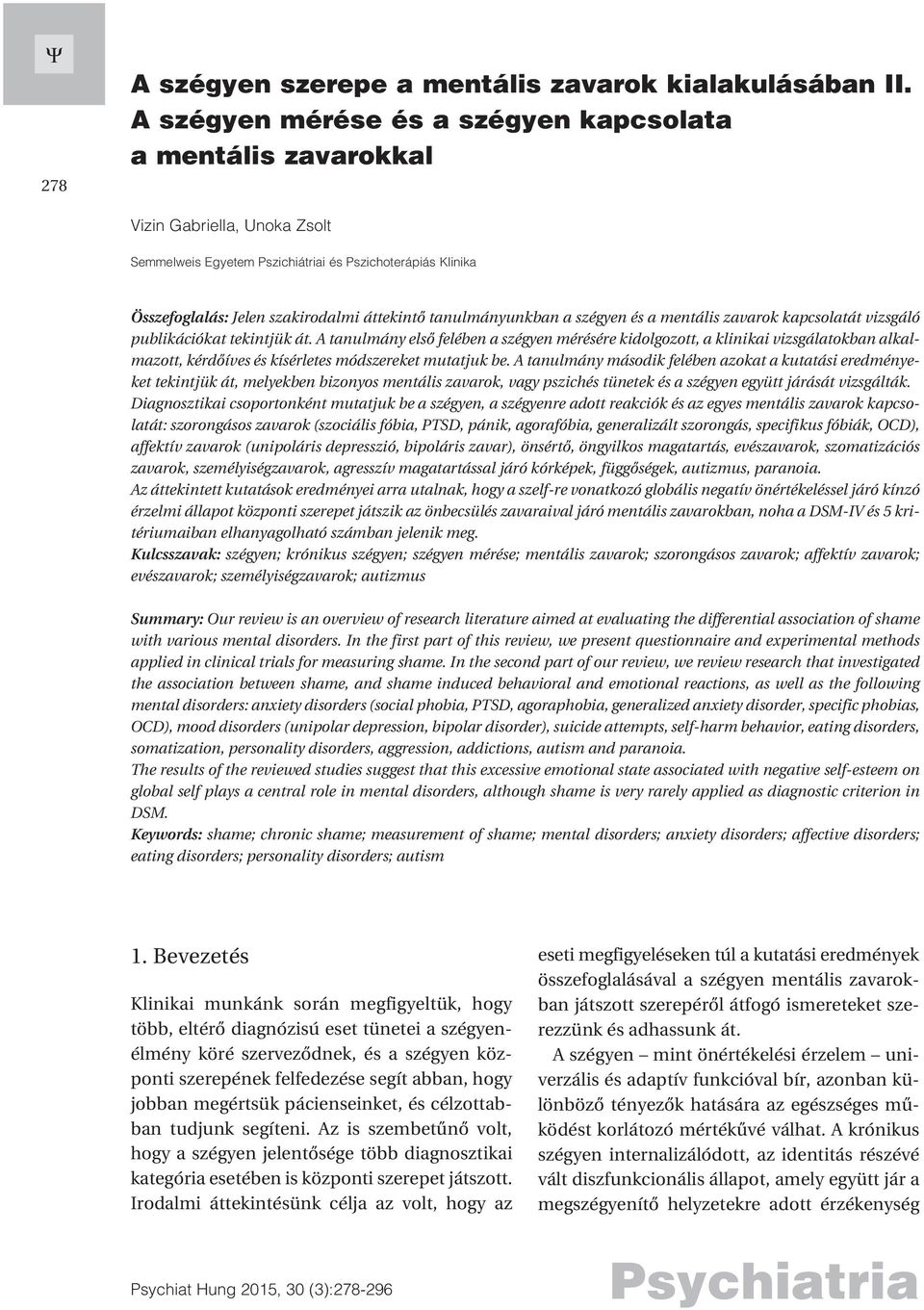 Ψ

278

A szégyen szerepe a mentális zavarok kialakulásában II. A szégyen mérése és a szégyen kapcsolata a mentális zavarokkal

Vizin Gabriella, Unoka Zsolt

Semmelweis Egyetem Pszichiátriai és Pszichoterápiás Klinika

Összefoglalás: Jelen szakirodalmi áttekintő tanulmányunkban a szégyen és a mentális zavarok kapcsolatát vizsgáló publikációkat tekintjük át. A tanulmány első felében a szégyen mérésére kidolgozott, a klinikai vizsgálatokban alkalmazott, kérdőíves és kísérletes módszereket mutatjuk be. A tanulmány második felében azokat a kutatási eredményeket tekintjük át, melyekben bizonyos mentális zavarok, vagy pszichés tünetek és a szégyen együtt járását vizsgálták. Diagnosztikai csoportonként mutatjuk be a szégyen, a szégyenre adott reakciók és az egyes mentális zavarok kapcsolatát: szorongásos zavarok (szociális fóbia, PTSD, pánik, agorafóbia, generalizált szorongás, specifikus fóbiák, OCD), affektív zavarok (unipoláris depresszió, bipoláris zavar), önsértő, öngyilkos magatartás, evészavarok, szomatizációs zavarok, személyiségzavarok, agresszív magatartással járó kórképek, függőségek, autizmus, paranoia.
Az áttekintett kutatások eredményei arra utalnak, hogy a szelf-re vonatkozó globális negatív önértékeléssel járó kínzó érzelmi állapot központi szerepet játszik az önbecsülés zavaraival járó mentális zavarokban, noha a DSM-IV és 5 kritériumaiban elhanyagolható számban jelenik meg.
Kulcsszavak: szégyen; krónikus szégyen; szégyen mérése; mentális zavarok; szorongásos zavarok; affektív zavarok; evészavarok; személyiségzavarok; autizmus

Summary: Our review is an overview of research literature aimed at evaluating the differential association of shame with various mental disorders. In the first part of this review, we present questionnaire and experimental methods applied in clinical trials for measuring shame. In the second part of our review, we review research that investigated the association between shame, and shame induced behavioral and emotional reactions, as well as the following mental disorders: anxiety disorders (social phobia, PTSD, agoraphobia, generalized anxiety disorder, specific phobias, OCD), mood disorders (unipolar depression, bipolar disorder), suicide attempts, self-harm behavior, eating disorders, somatization, personality disorders, aggression, addictions, autism and paranoia.
The results of the reviewed studies suggest that this excessive emotional state associated with negative self-esteem on global self plays a central role in mental disorders, although shame is very rarely applied as diagnostic criterion in DSM.
Keywords: shame; chronic shame; measurement of shame; mental disorders; anxiety disorders; affective disorders; eating disorders; personality disorders; autism

1. Bevezetés

Klinikai munkánk során megfigyeltük, hogy több, eltérő diagnózisú eset tünetei a szégyenélmény köré szerveződnek, és a szégyen központi szerepének felfedezése segít abban, hogy jobban megértsük pácienseinket, és célzottabban tudjunk segíteni. Az is szembetűnő volt, hogy a szégyen jelentősége több diagnosztikai kategória esetében is központi szerepet játszott. Irodalmi áttekintésünk célja az volt, hogy az eseti megfigyeléseken túl a kutatási eredmények összefoglalásával a szégyen mentális zavarokban játszott szerepéről átfogó ismereteket szerezzünk és adhassunk át.

A szégyen – mint önértékelési érzelem – univerzális és adaptív funkcióval bír, azonban különböző tényezők hatására az egészséges működést korlátozó mértékűvé válhat. A krónikus szégyen internalizálódott, az identitás részévé vált diszfunkcionális állapot, amely együtt jár a megszégyenítő helyzetekre adott érzékenység

Psychiat Hung 2015, 30 (3):278-296

Psychiatria